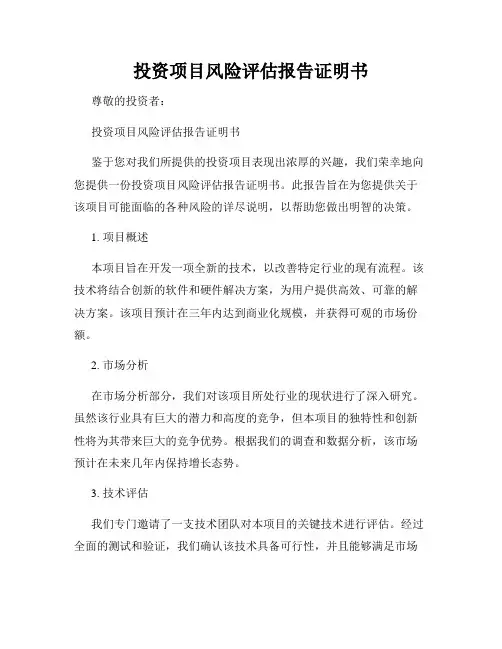 投资项目风险评估报告证明书

尊敬的投资者：

投资项目风险评估报告证明书

鉴于您对我们所提供的投资项目表现出浓厚的兴趣，我们荣幸地向您提供一份投资项目风险评估报告证明书。此报告旨在为您提供关于该项目可能面临的各种风险的详尽说明，以帮助您做出明智的决策。

1. 项目概述

本项目旨在开发一项全新的技术，以改善特定行业的现有流程。该技术将结合创新的软件和硬件解决方案，为用户提供高效、可靠的解决方案。该项目预计在三年内达到商业化规模，并获得可观的市场份额。

2. 市场分析

在市场分析部分，我们对该项目所处行业的现状进行了深入研究。虽然该行业具有巨大的潜力和高度的竞争，但本项目的独特性和创新性将为其带来巨大的竞争优势。根据我们的调查和数据分析，该市场预计在未来几年内保持增长态势。

3. 技术评估

我们专门邀请了一支技术团队对本项目的关键技术进行评估。经过全面的测试和验证，我们确认该技术具备可行性，并且能够满足市场